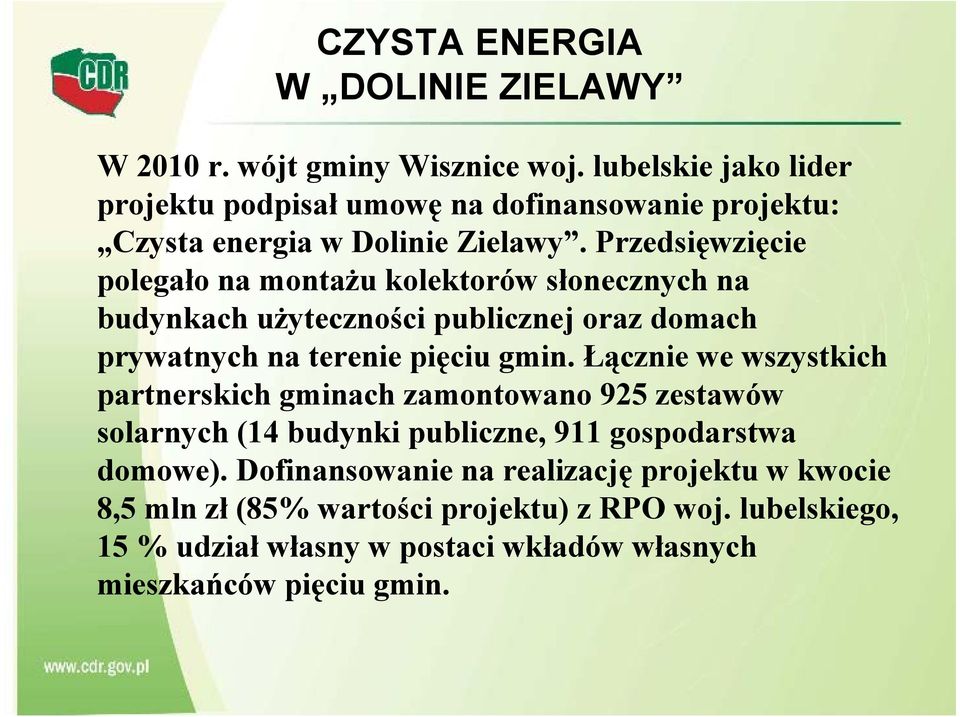 CDR

CZYSTA ENERGIA
W „DOLINIE ZIELAWY”

W 2010 r. wójt gminy Wisznice woj. lubelskie jako lider projektu podpisał umowę na dofinansowanie projektu: „Czysta energia w Dolinie Zielawy”. Przedsięwzięcie polegało na montażu kolektorów słonecznych na budynkach użyteczności publicznej oraz domach prywatnych na terenie pięciu gmin. Łącznie we wszystkich partnerskich gminach zamontowano 925 zestawów solarnych (14 budynki publiczne, 911 gospodarstwa domowe). Dofinansowanie na realizację projektu w kwocie 8,5 mln zł (85% wartości projektu) z RPO woj. lubelskiego, 15 % udział własny w postaci wkładów własnych mieszkańców pięciu gmin.

www.cdr.gov.pl